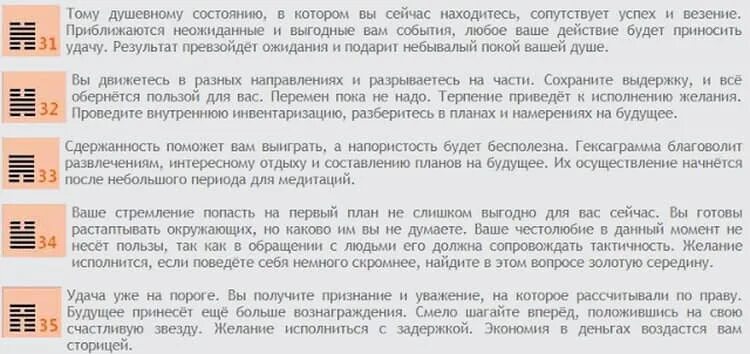 31

Тому душевному состоянию, в котором вы сейчас находитесь, сопутствует успех и везение. Приближаются неожиданные и выгодные вам события, любое ваше действие будет приносить удачу. Результат превзойдёт ожидания и подарит небывалый покой вашей душе.

32

Вы движетесь в разных направлениях и разрываетесь на части. Сохраните выдержку, и всё обернётся пользой для вас. Перемен пока не надо. Терпение приведёт к исполнению желания. Проведите внутреннюю инвентаризацию, разберитесь в планах и намерениях на будущее.

33

Сдержанность поможет вам выиграть, а напористость будет бесполезна. Гексаграмма благоволит развлечениям, интересному отдыху и составлению планов на будущее. Их осуществление начнётся после небольшого периода для медитаций.

34

Ваше стремление попасть на первый план не слишком выгодно для вас сейчас. Вы готовы растаптывать окружающих, но каково им вы не думаете. Ваше честолюбие в данный момент не несёт пользы, так как в обращении с людьми его должна сопровождать тактичность. Желание исполнится, если поведёте себя немного скромнее, найдите в этом вопросе золотую середину.

35

Удача уже на пороге. Вы получите признание и уважение, на которое рассчитывали по праву. Будущее принесёт ещё больше вознаграждения. Смело шагайте вперёд, положившись на свою счастливую звезду. Желание исполнится с задержкой. Экономия в деньгах воздастся вам сторицей.